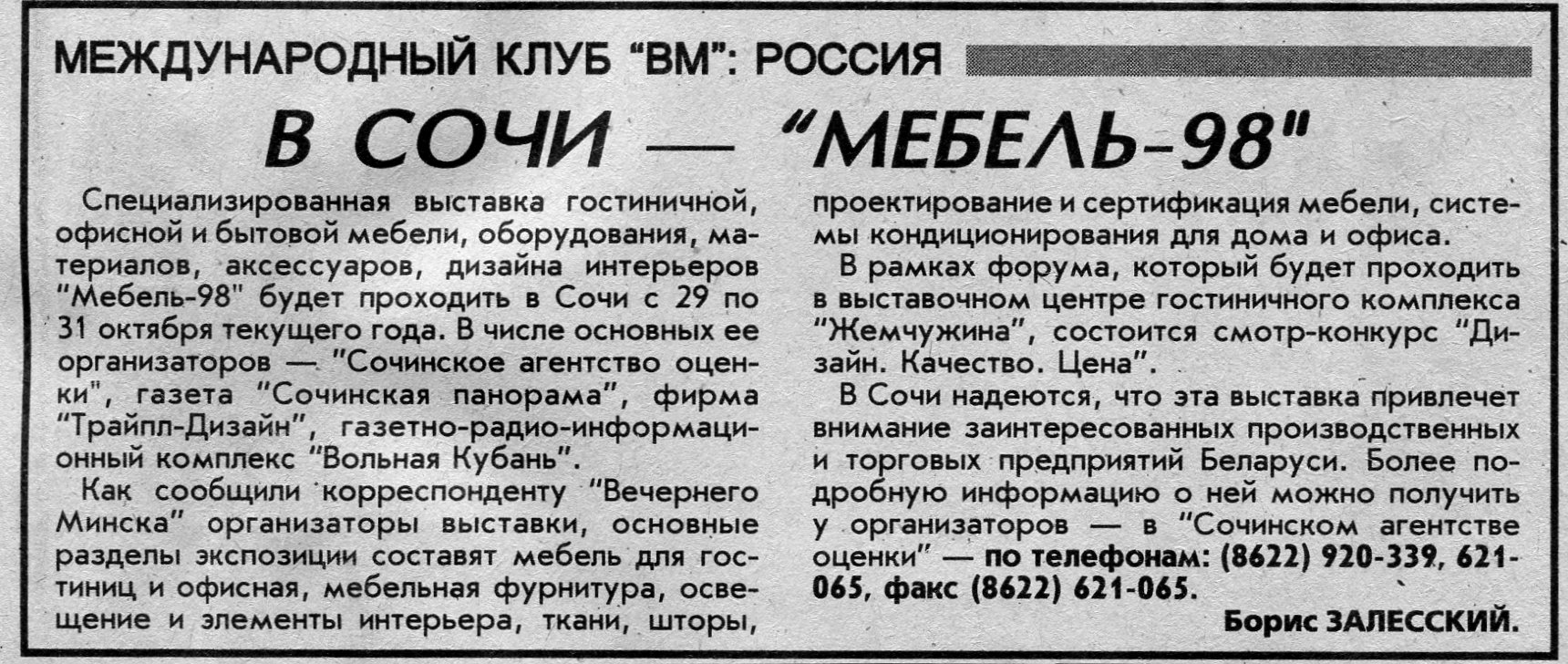 МЕЖДУНАРОДНЫЙ КЛУБ "ВМ": РОССИЯ

В СОЧИ — "МЕБЕЛЬ-98"

Специализированная выставка гостиничной, офисной и бытовой мебели, оборудования, материалов, аксессуаров, дизайна интерьеров "Мебель-98" будет проходить в Сочи с 29 по 31 октября текущего года. В числе основных ее организаторов — "Сочинское агентство оценки", газета "Сочинская панорама", фирма "Трайпл-Дизайн", газетно-радио-информационный комплекс "Вольная Кубань".

Как сообщили корреспонденту "Вечернего Минска" организаторы выставки, основные разделы экспозиции составят мебель для гостиниц и офисная, мебельная фурнитура, освещение и элементы интерьера, ткани, шторы, проектирование и сертификация мебели, системы кондиционирования для дома и офиса.

В рамках форума, который будет проходить в выставочном центре гостиничного комплекса "Жемчужина", состоится смотр-конкурс "Дизайн. Качество. Цена".

В Сочи надеются, что эта выставка привлечет внимание заинтересованных производственных и торговых предприятий Беларуси. Более подробную информацию о ней можно получить у организаторов — в "Сочинском агентстве оценки" — по телефонам: (8622) 920-339, 621-065, факс (8622) 621-065.

Борис ЗАЛЕССКИЙ.